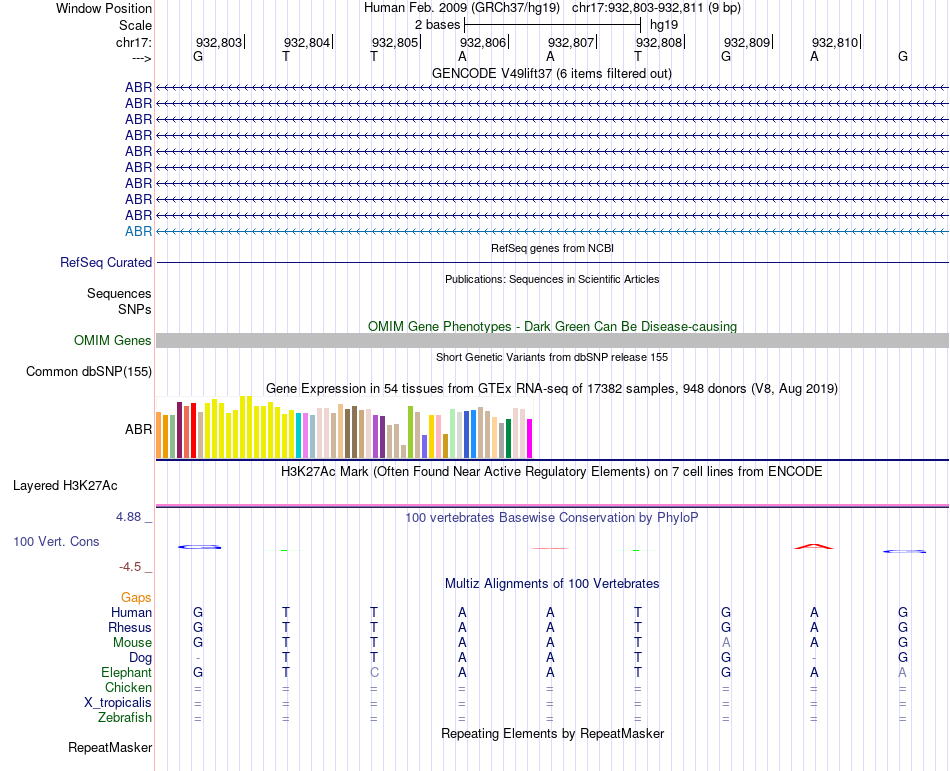 Window Position Human Feb. 2009 (GRCh37/hg19) chr17:932,803-932,811 (9 bp)
Scale 2 bases hg19
chr17: 932,803 932,804 932,805 932,806 932,807 932,808 932,809 932,810
---> G T T A A T G A G
GENCODE V49lift37 (6 items filtered out)
ABR
ABR
ABR
ABR
ABR
ABR
ABR
ABR
ABR
ABR
RefSeq genes from NCBI
RefSeq Curated
Publications: Sequences in Scientific Articles
Sequences
SNPs
OMIM Gene Phenotypes - Dark Green Can Be Disease-causing
OMIM Genes
Short Genetic Variants from dbSNP release 155
Common dbSNP(155)
Gene Expression in 54 tissues from GTEx RNA-seq of 17382 samples, 948 donors (V8, Aug 2019)
ABR
H3K27Ac Mark (Often Found Near Active Regulatory Elements) on 7 cell lines from ENCODE
Layered H3K27Ac
4.88 _ 100 vertebrates Basewise Conservation by PhyloP
100 Vert. Cons
-4.5 _
Multiz Alignments of 100 Vertebrates
Gaps
Human G T T A A T G A G
Rhesus G T T A A T G A G
Mouse G T T A A T A A G
Dog - T T A A T G - G
Elephant G T C A A T G A A
Chicken = = = = = = = = =
X_tropicalis = = = = = = = = =
Zebrafish = = = = = = = = =
Repeating Elements by RepeatMasker
RepeatMasker